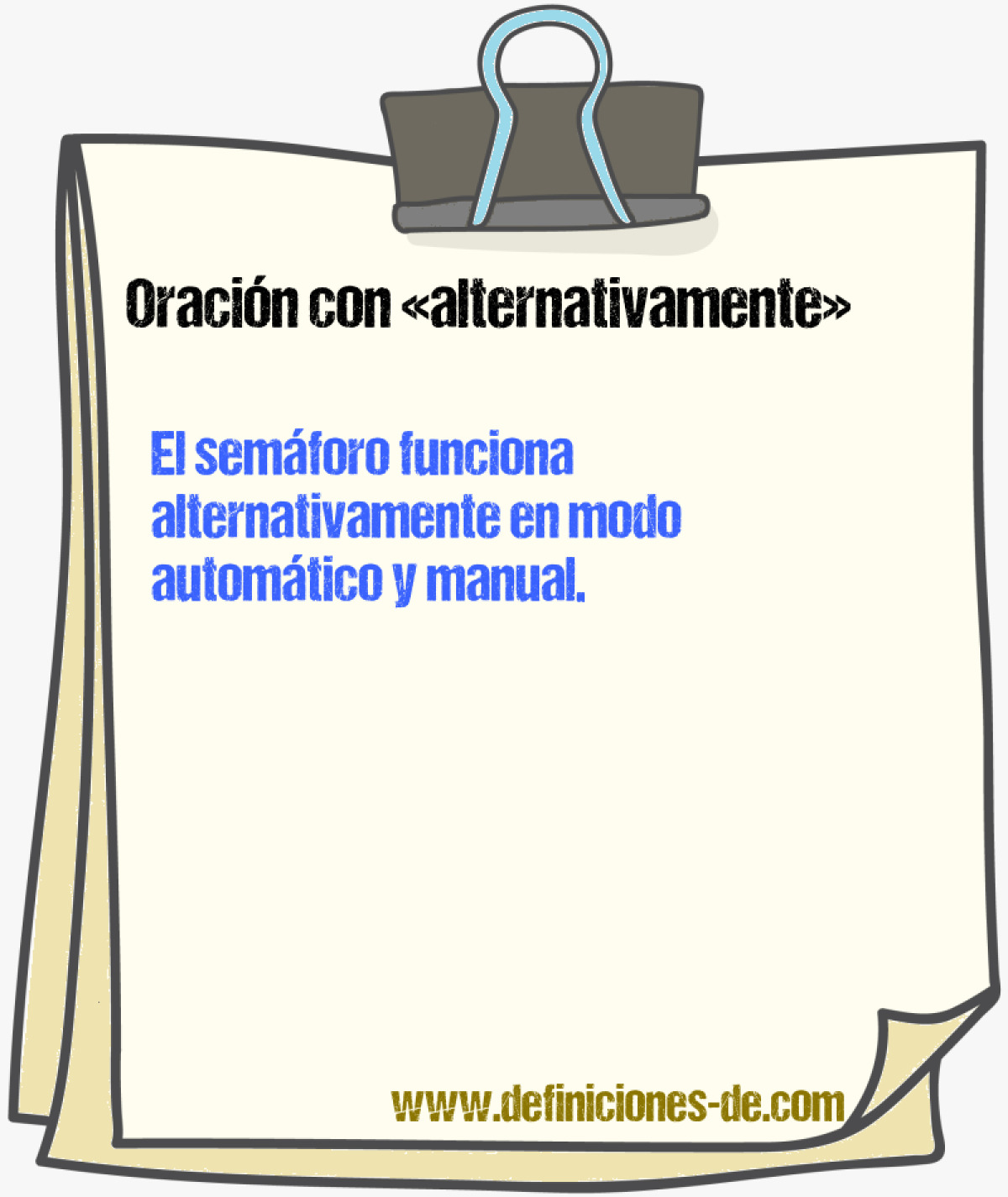 Oración con «alternativamente»

El semáforo funciona alternativamente en modo automático y manual.

www.definiciones-de.com